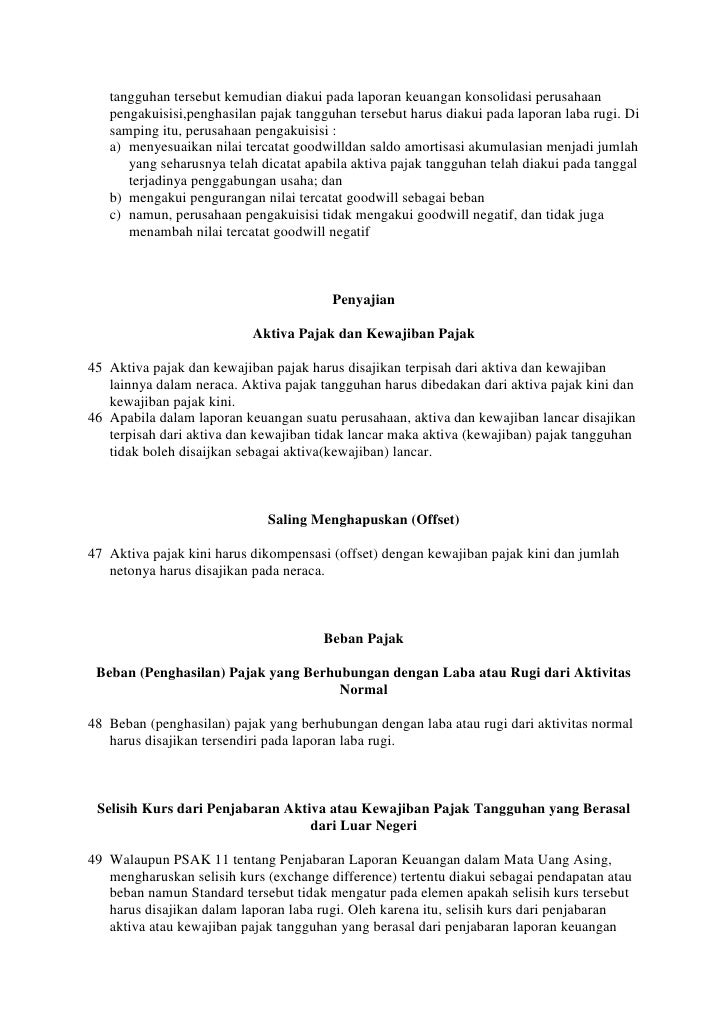 tangguhan tersebut kemudian diakui pada laporan keuangan konsolidasi perusahaan pengakuisisi,penghasilan pajak tangguhan tersebut harus diakui pada laporan laba rugi. Di samping itu, perusahaan pengakuisisi :
a) menyesuaikan nilai tercatat goodwilldan saldo amortisasi akumulasian menjadi jumlah yang seharusnya telah dicatat apabila aktiva pajak tangguhan telah diakui pada tanggal terjadinya penggabungan usaha; dan
b) mengakui pengurangan nilai tercatat goodwill sebagai beban
c) namun, perusahaan pengakuisisi tidak mengakui goodwill negatif, dan tidak juga menambah nilai tercatat goodwill negatif

Penyajian

Aktiva Pajak dan Kewajiban Pajak

45 Aktiva pajak dan kewajiban pajak harus disajikan terpisah dari aktiva dan kewajiban lainnya dalam neraca. Aktiva pajak tangguhan harus dibedakan dari aktiva pajak kini dan kewajiban pajak kini.
46 Apabila dalam laporan keuangan suatu perusahaan, aktiva dan kewajiban lancar disajikan terpisah dari aktiva dan kewajiban tidak lancar maka aktiva (kewajiban) pajak tangguhan tidak boleh disaijkan sebagai aktiva(kewajiban) lancar.

Saling Menghapuskan (Offset)

47 Aktiva pajak kini harus dikompensasi (offset) dengan kewajiban pajak kini dan jumlah netonya harus disajikan pada neraca.

Beban Pajak

Beban (Penghasilan) Pajak yang Berhubungan dengan Laba atau Rugi dari Aktivitas Normal

48 Beban (penghasilan) pajak yang berhubungan dengan laba atau rugi dari aktivitas normal harus disajikan tersendiri pada laporan laba rugi.

Selisih Kurs dari Penjabaran Aktiva atau Kewajiban Pajak Tangguhan yang Berasal dari Luar Negeri

49 Walaupun PSAK 11 tentang Penjabaran Laporan Keuangan dalam Mata Uang Asing, mengharuskan selisih kurs (exchange difference) tertentu diakui sebagai pendapatan atau beban namun Standard tersebut tidak mengatur pada elemen apakah selisih kurs tersebut harus disajikan dalam laporan laba rugi. Oleh karena itu, selisih kurs dari penjabaran aktiva atau kewajiban pajak tangguhan yang berasal dari penjabaran laporan keuangan